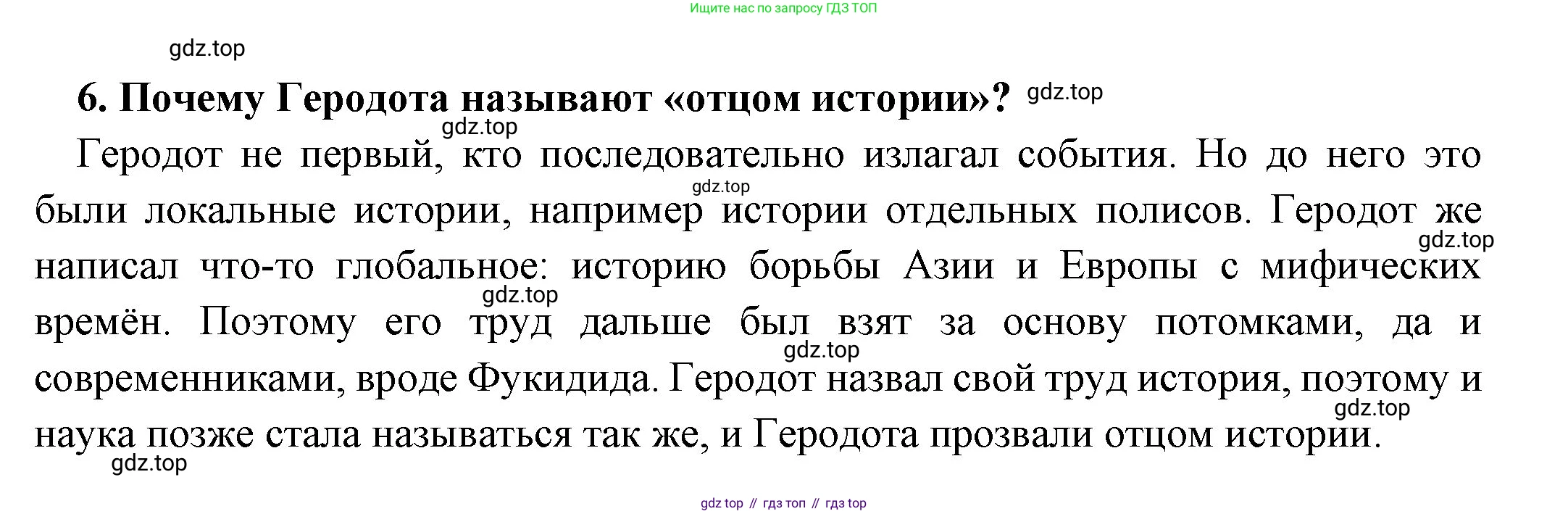 Ищите нас по запросу ГДЗ ТОП

6. Почему Геродота называют «отцом истории»?

Геродот не первый, кто последовательно излагал события. Но до него это были локальные истории, например истории отдельных полисов. Геродот же написал что-то глобальное: историю борьбы Азии и Европы с мифических времён. Поэтому его труд дальше был взят за основу потомками, да и современниками, вроде Фукидида. Геродот назвал свой труд история, поэтому и наука позже стала называться так же, и Геродота прозвали отцом истории.

gdz top // гдз топ // гдз top

gdz.top